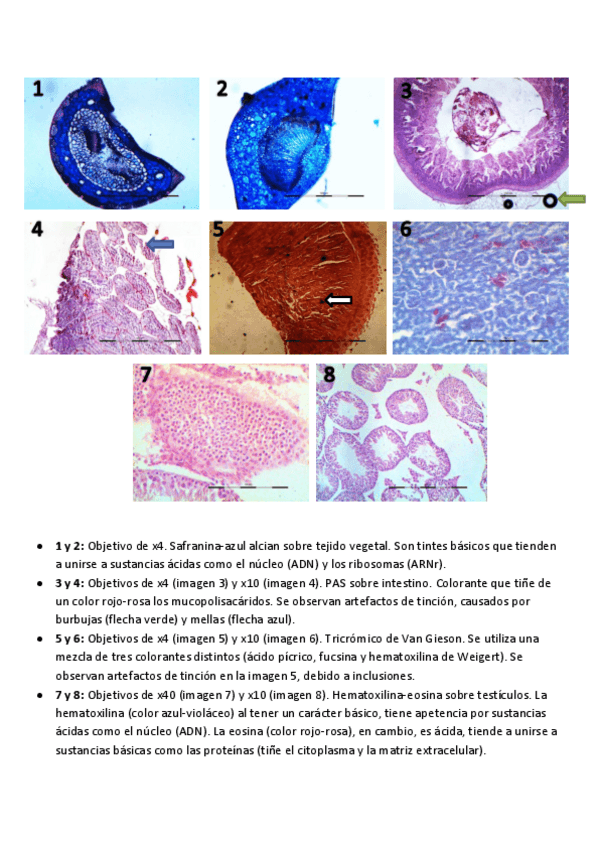 1

2

3

4

5

6

7

8

• 1 y 2: Objetivo de x4. Safranina-azul alcian sobre tejido vegetal. Son tintes básicos que tienden a unirse a sustancias ácidas como el núcleo (ADN) y los ribosomas (ARNr).
• 3 y 4: Objetivos de x4 (imagen 3) y x10 (imagen 4). PAS sobre intestino. Colorante que tiñe de un color rojo-rosa los mucopolisacáridos. Se observan artefactos de tinción, causados por burbujas (flecha verde) y mellas (flecha azul).
• 5 y 6: Objetivos de x4 (imagen 5) y x10 (imagen 6). Tricrómico de Van Gieson. Se utiliza una mezcla de tres colorantes distintos (ácido pícrico, fucsina y hematoxilina de Weigert). Se observan artefactos de tinción en la imagen 5, debido a inclusiones.
• 7 y 8: Objetivos de x40 (imagen 7) y x10 (imagen 8). Hematoxilina-eosina sobre testículos. La hematoxilina (color azul-violáceo) al tener un carácter básico, tiene apetencia por sustancias ácidas como el núcleo (ADN). La eosina (color rojo-rosa), en cambio, es ácida, tiende a unirse a sustancias básicas como las proteínas (tiñe el citoplasma y la matriz extracelular).